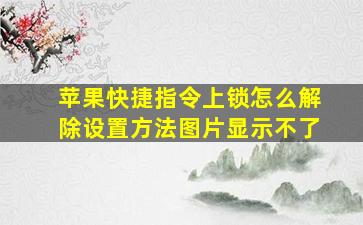 苹果快捷指令上锁怎么解除设置方法图片显示不了